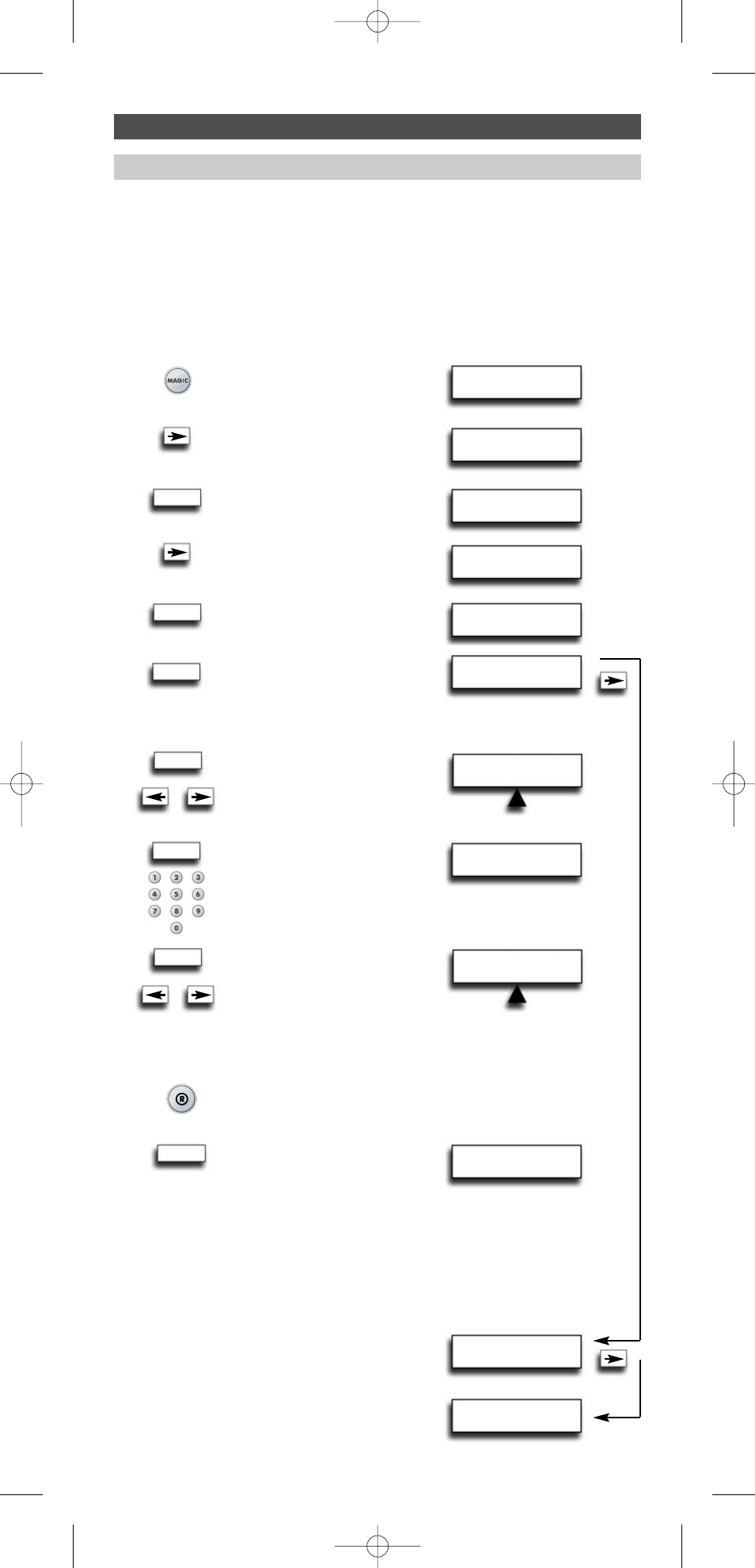 MAGIC

1 2 3
4 5 6
7 8 9
0

R